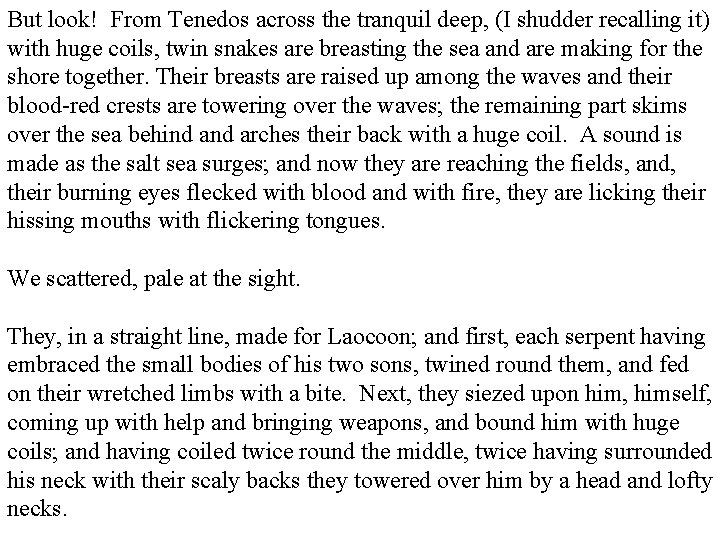 But look!  From Tenedos across the tranquil deep, (I shudder recalling it) with huge coils, twin snakes are breasting the sea and are making for the shore together. Their breasts are raised up among the waves and their blood-red crests are towering over the waves; the remaining part skims over the sea behind and arches their back with a huge coil.  A sound is made as the salt sea surges; and now they are reaching the fields, and, their burning eyes flecked with blood and with fire, they are licking their hissing mouths with flickering tongues.

We scattered, pale at the sight.

They, in a straight line, made for Laocoon; and first, each serpent having embraced the small bodies of his two sons, twined round them, and fed on their wretched limbs with a bite.  Next, they siezed upon him, himself, coming up with help and bringing weapons, and bound him with huge coils; and having coiled twice round the middle, twice having surrounded his neck with their scaly backs they towered over him by a head and lofty necks.